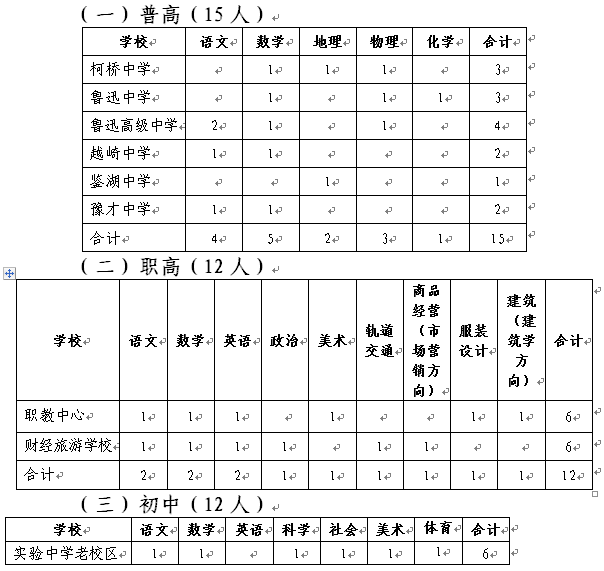 （一）普高（15人）

| 学校 | 语文 | 数学 | 地理 | 物理 | 化学 | 合计 |
|---|---|---|---|---|---|---|
| 柯桥中学 | | 1 | 1 | 1 | | 3 |
| 鲁迅中学 | | 1 | | 1 | 1 | 3 |
| 鲁迅高级中学 | 2 | 1 | | 1 | | 4 |
| 越崎中学 | 1 | 1 | | | | 2 |
| 鉴湖中学 | | | 1 | | | 1 |
| 豫才中学 | 1 | 1 | | | | 2 |
| 合计 | 4 | 5 | 2 | 3 | 1 | 15 |

（二）职高（12人）

| 学校 | 语文 | 数学 | 英语 | 政治 | 美术 | 轨道交通 | 商品经营（市场营销方向） | 服装设计 | 建筑（建筑学方向） | 合计 |
|---|---|---|---|---|---|---|---|---|---|---|
| 职教中心 | 1 | 1 | 1 | | 1 | | | 1 | 1 | 6 |
| 财经旅游学校 | 1 | 1 | 1 | 1 | | 1 | 1 | | | 6 |
| 合计 | 2 | 2 | 2 | 1 | 1 | 1 | 1 | 1 | 1 | 12 |

（三）初中（12人）

| 学校 | 语文 | 数学 | 英语 | 科学 | 社会 | 美术 | 体育 | 合计 |
|---|---|---|---|---|---|---|---|---|
| 实验中学老校区 | 1 | 1 | | 1 | 1 | 1 | 1 | 6 |